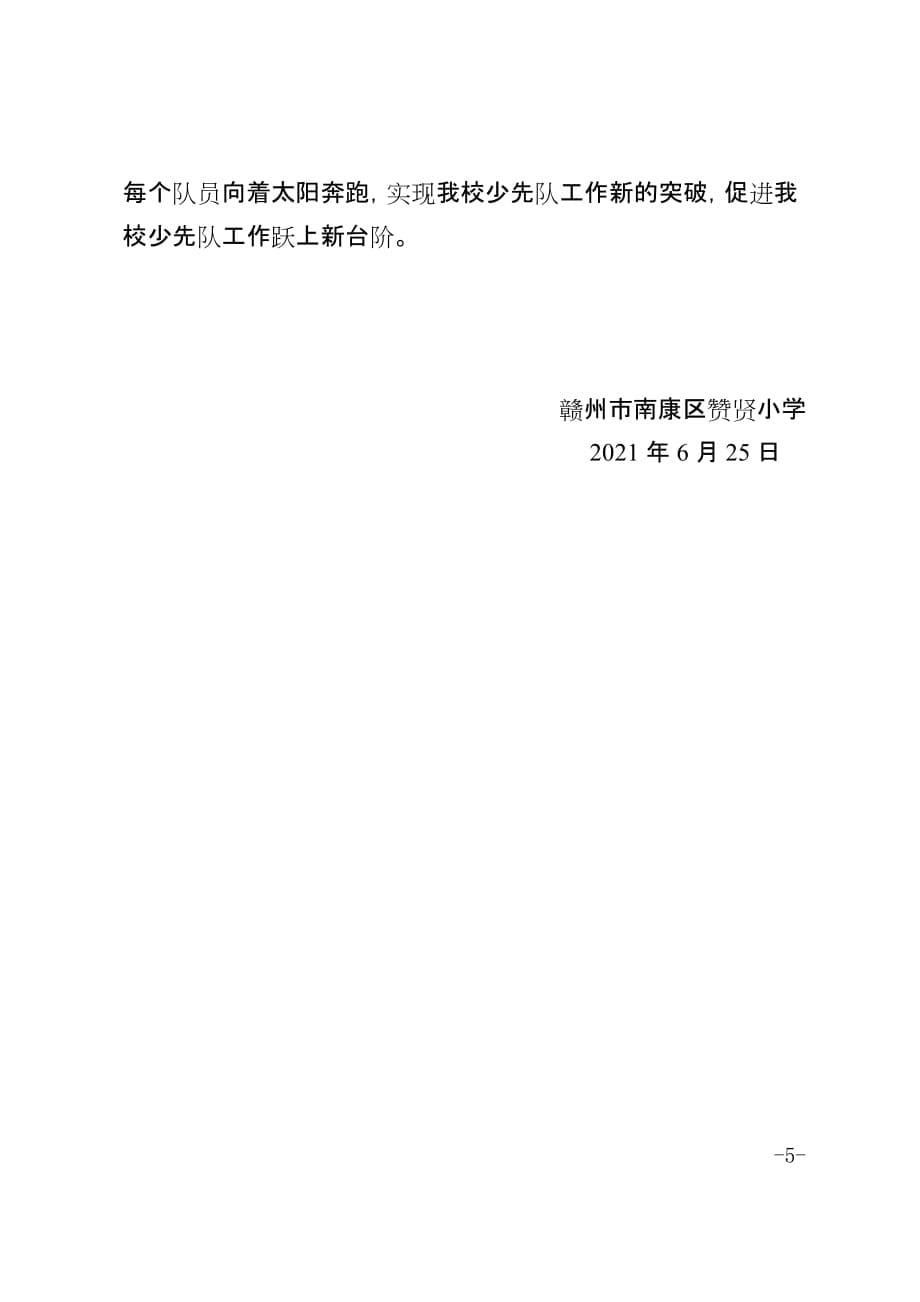 每个队员向着太阳奔跑，实现我校少先队工作新的突破，促进我校少先队工作跃上新台阶。

赣州市南康区赞贤小学
2021 年 6 月 25 日

-5-